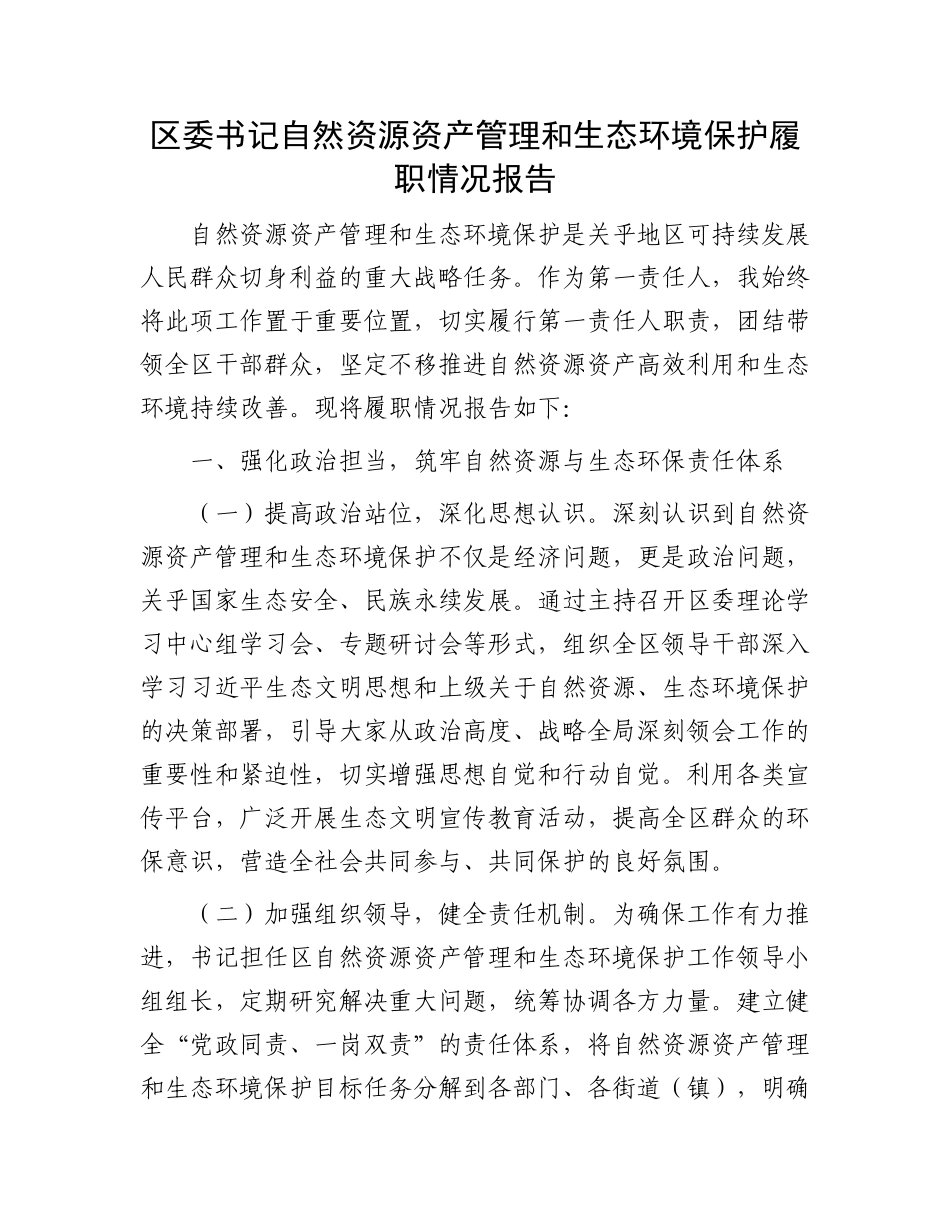 区委书记自然资源资产管理和生态环境保护履职情况报告

自然资源资产管理和生态环境保护是关乎地区可持续发展人民群众切身利益的重大战略任务。作为第一责任人，我始终将此项工作置于重要位置，切实履行第一责任人职责，团结带领全区干部群众，坚定不移推进自然资源资产高效利用和生态环境持续改善。现将履职情况报告如下:

一、强化政治担当，筑牢自然资源与生态环保责任体系

（一）提高政治站位，深化思想认识。深刻认识到自然资源资产管理和生态环境保护不仅是经济问题，更是政治问题，关乎国家生态安全、民族永续发展。通过主持召开区委理论学习中心组学习会、专题研讨会等形式，组织全区领导干部深入学习习近平生态文明思想和上级关于自然资源、生态环境保护的决策部署，引导大家从政治高度、战略全局深刻领会工作的重要性和紧迫性，切实增强思想自觉和行动自觉。利用各类宣传平台，广泛开展生态文明宣传教育活动，提高全区群众的环保意识，营造全社会共同参与、共同保护的良好氛围。

（二）加强组织领导，健全责任机制。为确保工作有力推进，书记担任区自然资源资产管理和生态环境保护工作领导小组组长，定期研究解决重大问题，统筹协调各方力量。建立健全“党政同责、一岗双责”的责任体系，将自然资源资产管理和生态环境保护目标任务分解到各部门、各街道（镇），明确